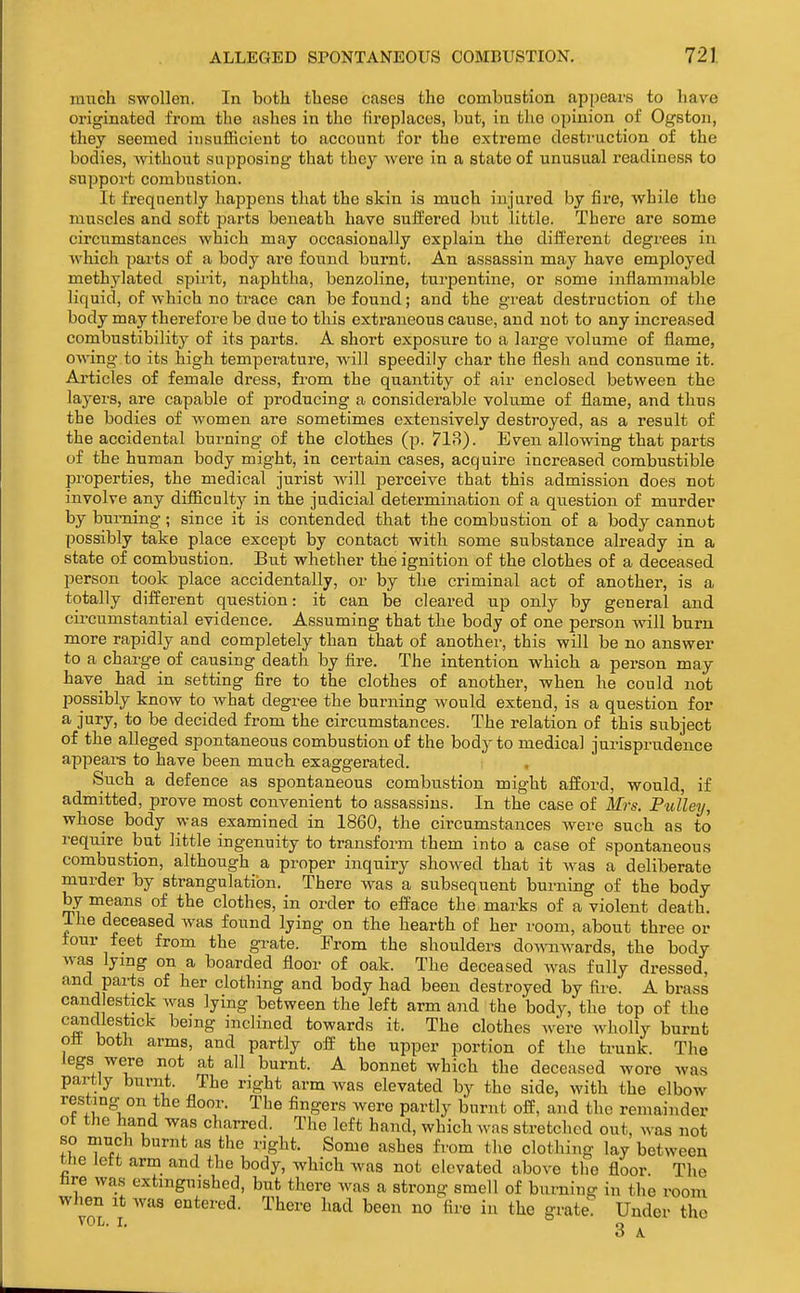 ALLEGED SPONTANEOUS COMBUSTION. 721

much swollen. In both these cases the combustion appears to have originated from the ashes in the fireplaces, but, in the opinion of Ogston, they seemed insufficient to account for the extreme destruction of the bodies, without supposing that they were in a state of unusual readiness to support combustion.

It frequently happens that the skin is much injured by fire, while the muscles and soft parts beneath have suffered but little. There are some circumstances which may occasionally explain the different degrees in which parts of a body are found burnt. An assassin may have employed methylated spirit, naphtha, benzoline, turpentine, or some inflammable liquid, of which no trace can be found; and the great destruction of the body may therefore be due to this extraneous cause, and not to any increased combustibility of its parts. A short exposure to a large volume of flame, owing to its high temperature, will speedily char the flesh and consume it. Articles of female dress, from the quantity of air enclosed between the layers, are capable of producing a considerable volume of flame, and thus the bodies of women are sometimes extensively destroyed, as a result of the accidental burning of the clothes (p. 713). Even allowing that parts of the human body might, in certain cases, acquire increased combustible properties, the medical jurist will perceive that this admission does not involve any difficulty in the judicial determination of a question of murder by burning; since it is contended that the combustion of a body cannot possibly take place except by contact with some substance already in a state of combustion. But whether the ignition of the clothes of a deceased person took place accidentally, or by the criminal act of another, is a totally different question: it can be cleared up only by general and circumstantial evidence. Assuming that the body of one person will burn more rapidly and completely than that of another, this will be no answer to a charge of causing death by fire. The intention which a person may have had in setting fire to the clothes of another, when he could not possibly know to what degree the burning would extend, is a question for a jury, to be decided from the circumstances. The relation of this subject of the alleged spontaneous combustion of the body to medical jurisprudence appears to have been much exaggerated.

Such a defence as spontaneous combustion might afford, would, if admitted, prove most convenient to assassins. In the case of Mrs. Pulley, whose body was examined in 1860, the circumstances were such as to require but little ingenuity to transform them into a case of spontaneous combustion, although a proper inquiry showed that it was a deliberate murder by strangulation. There was a subsequent burning of the body by means of the clothes, in order to efface the marks of a violent death. The deceased was found lying on the hearth of her room, about three or four feet from the grate. From the shoulders downwards, the body was lying on a boarded floor of oak. The deceased was fully dressed, and parts of her clothing and body had been destroyed by fire. A brass candlestick was lying between the left arm and the body, the top of the candlestick being inclined towards it. The clothes were wholly burnt off both arms, and partly off the upper portion of the trunk. The legs were not at all burnt. A bonnet which the deceased wore was partly burnt. The right arm was elevated by the side, with the elbow resting on the floor. The fingers were partly burnt off, and the remainder of the hand was charred. The left hand, which was stretched out, was not so much burnt as the right. Some ashes from the clothing lay between the left arm and the body, which was not elevated above the floor. The fire was extinguished, but there was a strong smell of burning in the room when it was entered. There had been no fire in the grate. Under the

VOL. I. 3 A